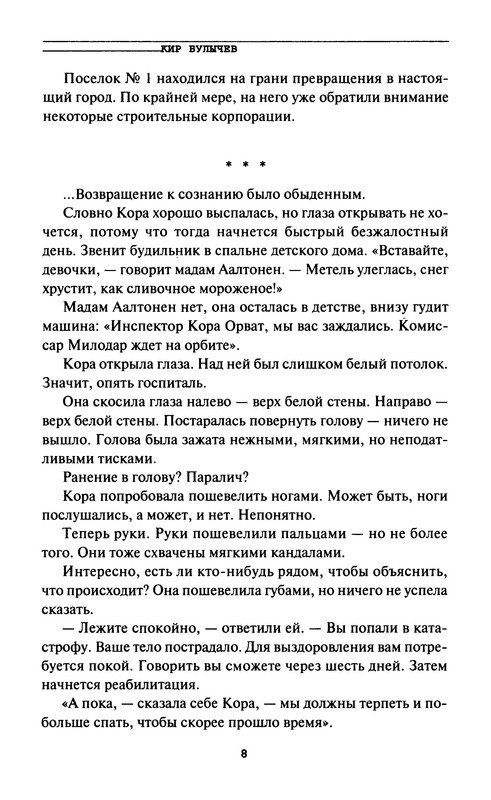 КИР БУЛЫЧЕВ

Поселок № 1 находился на грани превращения в настоящий город. По крайней мере, на него уже обратили внимание некоторые строительные корпорации.

* * *

...Возвращение к сознанию было обыденным.

Словно Кора хорошо выспалась, но глаза открывать не хочется, потому что тогда начнется быстрый безжалостный день. Звенит будильник в спальне детского дома. «Вставайте, девочки, — говорит мадам Аалтонен. — Метель улеглась, снег хрустит, как сливочное мороженое!»

Мадам Аалтонен нет, она осталась в детстве, внизу гудит машина: «Инспектор Кора Орват, мы вас заждались. Комиссар Милодар ждет на орбите».

Кора открыла глаза. Над ней был слишком белый потолок. Значит, опять госпиталь.

Она скосила глаза налево — верх белой стены. Направо — верх белой стены. Постаралась повернуть голову — ничего не вышло. Голова была зажата нежными, мягкими, но неподатливыми тисками.

Ранение в голову? Паралич?

Кора попробовала пошевелить ногами. Может быть, ноги послушались, а может, и нет. Непонятно.

Теперь руки. Руки пошевелили пальцами — но не более того. Они тоже схвачены мягкими кандалами.

Интересно, есть ли кто-нибудь рядом, чтобы объяснить, что происходит? Она пошевелила губами, но ничего не успела сказать.

— Лежите спокойно, — ответили ей. — Вы попали в катастрофу. Ваше тело пострадало. Для выздоровления вам потребуется покой. Говорить вы сможете через шесть дней. Затем начнется реабилитация.

«А пока, — сказала себе Кора, — мы должны терпеть и побольше спать, чтобы скорее прошло время».

8